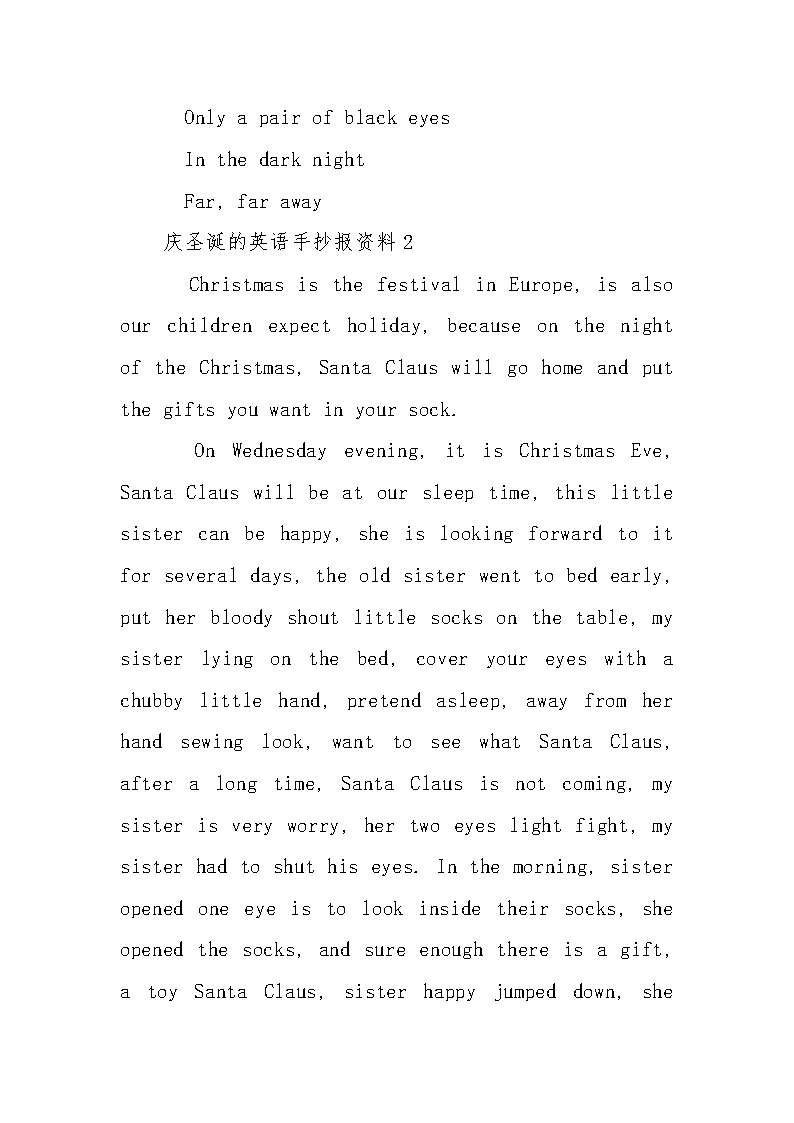 Only a pair of black eyes

In the dark night

Far, far away

庆圣诞的英语手抄报资料2

Christmas is the festival in Europe, is also our children expect holiday, because on the night of the Christmas, Santa Claus will go home and put the gifts you want in your sock.

On Wednesday evening, it is Christmas Eve, Santa Claus will be at our sleep time, this little sister can be happy, she is looking forward to it for several days, the old sister went to bed early, put her bloody shout little socks on the table, my sister lying on the bed, cover your eyes with a chubby little hand, pretend asleep, away from her hand sewing look, want to see what Santa Claus, after a long time, Santa Claus is not coming, my sister is very worry, her two eyes light fight, my sister had to shut his eyes. In the morning, sister opened one eye is to look inside their socks, she opened the socks, and sure enough there is a gift, a toy Santa Claus, sister happy jumped down, she